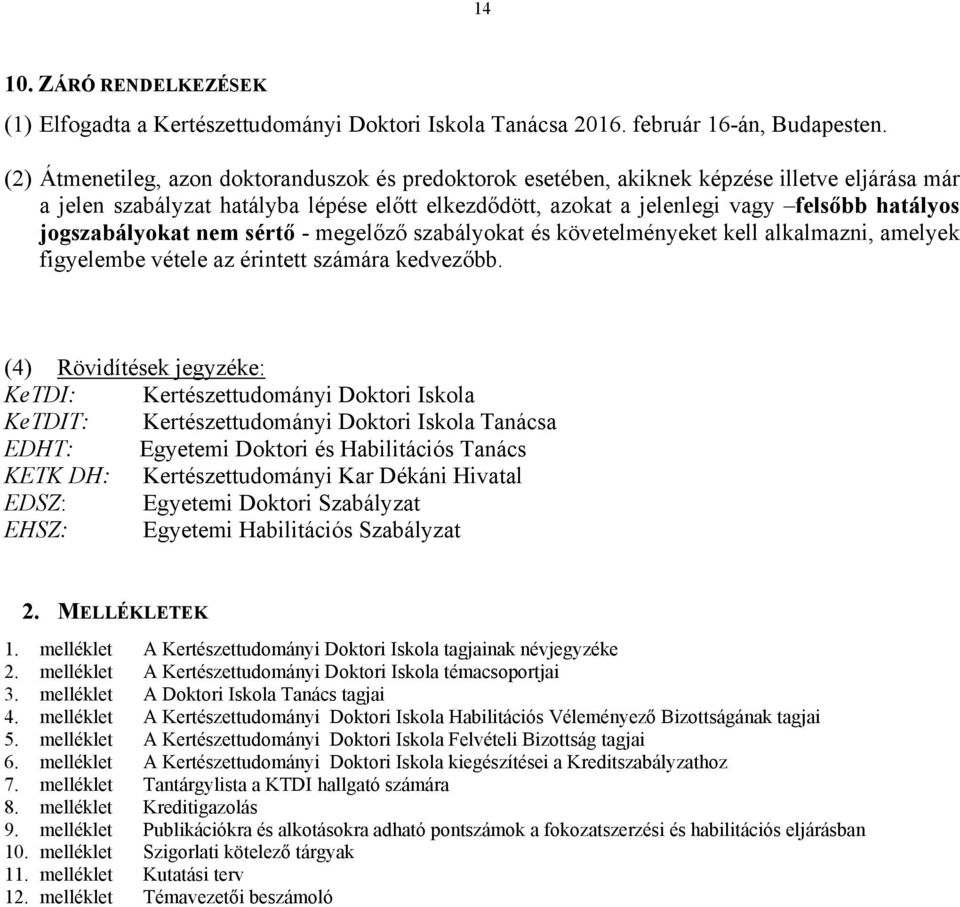 14

10. ZÁRÓ RENDELKEZÉSEK

(1) Elfogadta a Kertészettudományi Doktori Iskola Tanácsa 2016. február 16-án, Budapesten.

(2) Átmenetileg, azon doktoranduszok és predoktorok esetében, akiknek képzése illetve eljárása már a jelen szabályzat hatályba lépése előtt elkezdődött, azokat a jelenlegi vagy –felsőbb hatályos jogszabályokat nem sértő - megelőző szabályokat és követelményeket kell alkalmazni, amelyek figyelembe vétele az érintett számára kedvezőbb.

(4) Rövidítések jegyzéke:
KeTDI: Kertészettudományi Doktori Iskola
KeTDIT: Kertészettudományi Doktori Iskola Tanácsa
EDHT: Egyetemi Doktori és Habilitációs Tanács
KETK DH: Kertészettudományi Kar Dékáni Hivatal
EDSZ: Egyetemi Doktori Szabályzat
EHSZ: Egyetemi Habilitációs Szabályzat

2. MELLÉKLETEK

1. melléklet A Kertészettudományi Doktori Iskola tagjainak névjegyzéke
2. melléklet A Kertészettudományi Doktori Iskola témacsoportjai
3. melléklet A Doktori Iskola Tanács tagjai
4. melléklet A Kertészettudományi Doktori Iskola Habilitációs Véleményező Bizottságának tagjai
5. melléklet A Kertészettudományi Doktori Iskola Felvételi Bizottság tagjai
6. melléklet A Kertészettudományi Doktori Iskola kiegészítései a Kreditszabályzathoz
7. melléklet Tantárgylista a KTDI hallgató számára
8. melléklet Kreditigazolás
9. melléklet Publikációkra és alkotásokra adható pontszámok a fokozatszerzési és habilitációs eljárásban
10. melléklet Szigorlati kötelező tárgyak
11. melléklet Kutatási terv
12. melléklet Témavezetői beszámoló